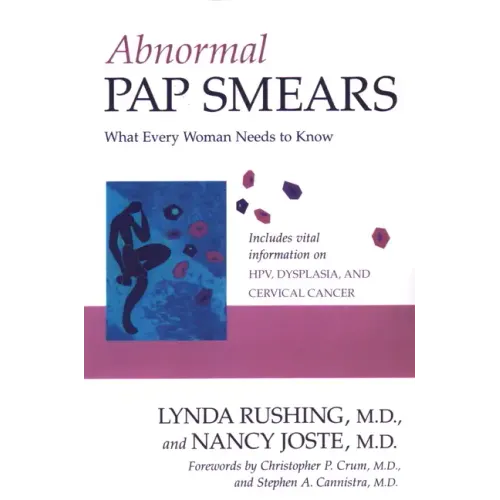 Abnormal
PAP SMEARS

What Every Woman Needs to Know

Includes vital information on HPV, DYSPLASIA, AND CERVICAL CANCER

LYNDA RUSHING, M.D.,
and NANCY JOSTE, M.D.

Forewords by Christopher P. Crum, M.D.,
and Stephen A. Cannistra, M.D.